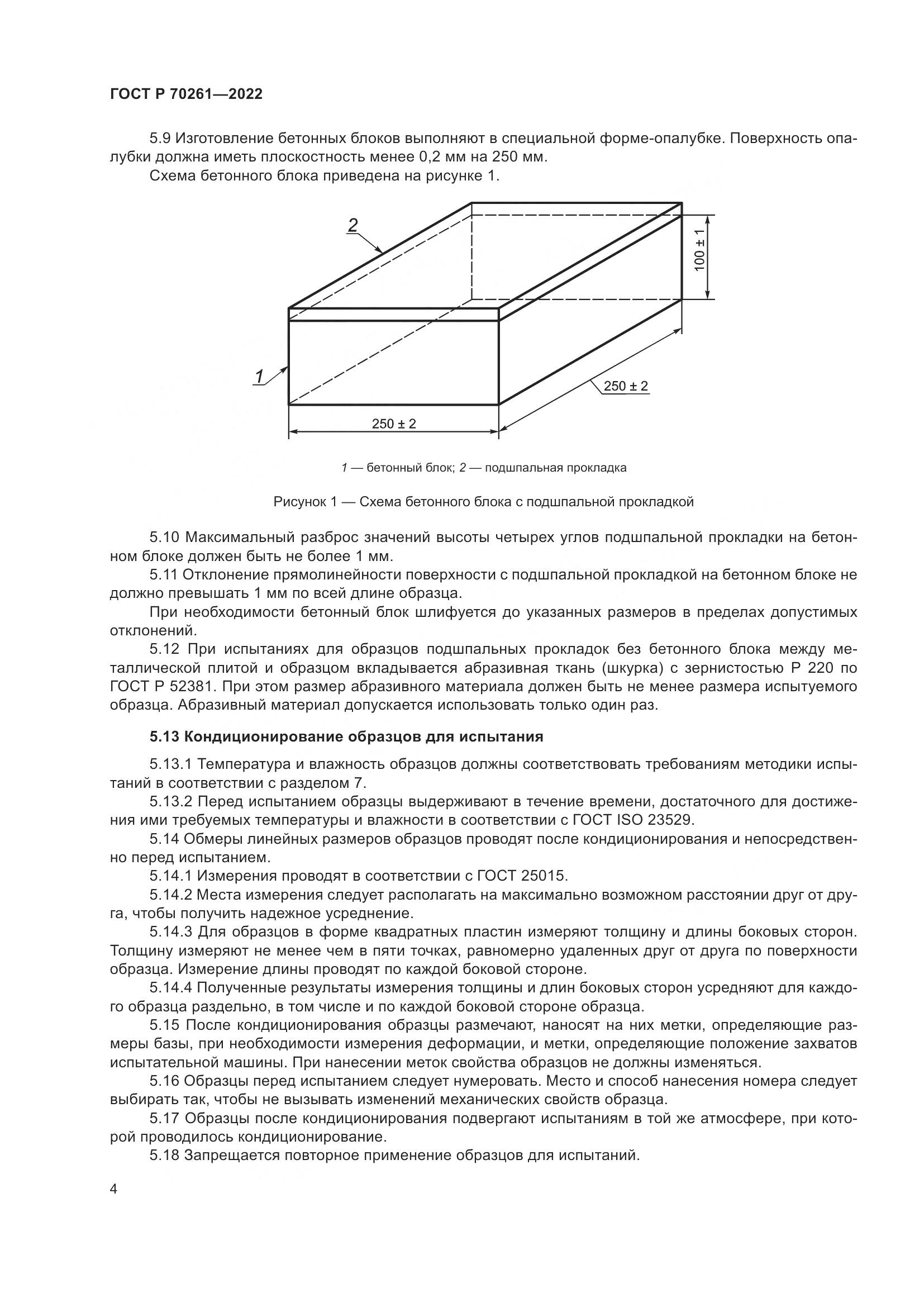 ГОСТ Р 70261—2022

5.9 Изготовление бетонных блоков выполняют в специальной форме-опалубке. Поверхность опалубки должна иметь плоскостность менее 0,2 мм на 250 мм.

Схема бетонного блока приведена на рисунке 1.

2

100 ± 1

1

250 ± 2

250 ± 2

1 — бетонный блок; 2 — подшпальная прокладка

Рисунок 1 — Схема бетонного блока с подшпальной прокладкой

5.10 Максимальный разброс значений высоты четырех углов подшпальной прокладки на бетонном блоке должен быть не более 1 мм.

5.11 Отклонение прямолинейности поверхности с подшпальной прокладкой на бетонном блоке не должно превышать 1 мм по всей длине образца.

При необходимости бетонный блок шлифуется до указанных размеров в пределах допустимых отклонений.

5.12 При испытаниях для образцов подшпальных прокладок без бетонного блока между металлической плитой и образцом вкладывается абразивная ткань (шкурка) с зернистостью Р 220 по ГОСТ Р 52381. При этом размер абразивного материала должен быть не менее размера испытуемого образца. Абразивный материал допускается использовать только один раз.

5.13 Кондиционирование образцов для испытания

5.13.1 Температура и влажность образцов должны соответствовать требованиям методики испытаний в соответствии с разделом 7.

5.13.2 Перед испытанием образцы выдерживают в течение времени, достаточного для достижения ими требуемых температуры и влажности в соответствии с ГОСТ ISO 23529.

5.14 Обмеры линейных размеров образцов проводят после кондиционирования и непосредственно перед испытанием.

5.14.1 Измерения проводят в соответствии с ГОСТ 25015.

5.14.2 Места измерения следует располагать на максимально возможном расстоянии друг от друга, чтобы получить надежное усреднение.

5.14.3 Для образцов в форме квадратных пластин измеряют толщину и длины боковых сторон. Толщину измеряют не менее чем в пяти точках, равномерно удаленных друг от друга по поверхности образца. Измерение длины проводят по каждой боковой стороне.

5.14.4 Полученные результаты измерения толщины и длин боковых сторон усредняют для каждого образца раздельно, в том числе и по каждой боковой стороне образца.

5.15 После кондиционирования образцы размечают, наносят на них метки, определяющие размеры базы, при необходимости измерения деформации, и метки, определяющие положение захватов испытательной машины. При нанесении меток свойства образцов не должны изменяться.

5.16 Образцы перед испытанием следует нумеровать. Место и способ нанесения номера следует выбирать так, чтобы не вызывать изменений механических свойств образца.

5.17 Образцы после кондиционирования подвергают испытаниям в той же атмосфере, при которой проводилось кондиционирование.

5.18 Запрещается повторное применение образцов для испытаний.

4